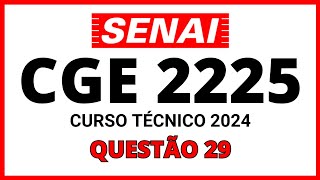 SENAI

CGE 2225

CURSO TÉCNICO 2024

QUESTÃO 29